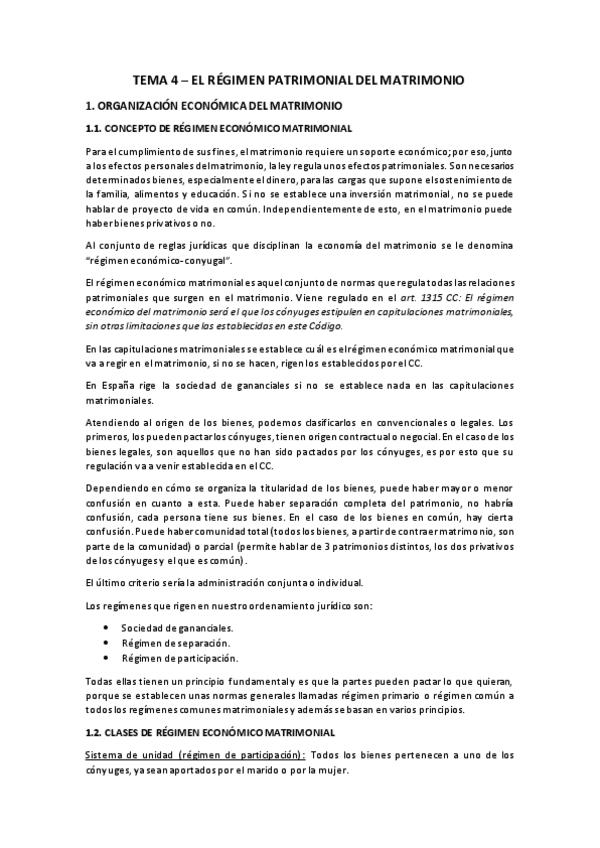 TEMA 4 – EL RÉGIMEN PATRIMONIAL DEL MATRIMONIO

1. ORGANIZACIÓN ECONÓMICA DEL MATRIMONIO

1.1. CONCEPTO DE RÉGIMEN ECONÓMICO MATRIMONIAL

Para el cumplimiento de sus fines, el matrimonio requiere un soporte económico; por eso, junto a los efectos personales del matrimonio, la ley regula unos efectos patrimoniales. Son necesarios determinados bienes, especialmente el dinero, para las cargas que supone el sostenimiento de la familia, alimentos y educación. Si no se establece una inversión matrimonial, no se puede hablar de proyecto de vida en común. Independientemente de esto, en el matrimonio puede haber bienes privativos o no.

Al conjunto de reglas jurídicas que disciplinan la economía del matrimonio se le denomina "régimen económico-conyugal".

El régimen económico matrimonial es aquel conjunto de normas que regula todas las relaciones patrimoniales que surgen en el matrimonio. Viene regulado en el art. 1315 CC: El régimen económico del matrimonio será el que los cónyuges estipulen en capitulaciones matrimoniales, sin otras limitaciones que las establecidas en este Código.

En las capitulaciones matrimoniales se establece cuál es el régimen económico matrimonial que va a regir en el matrimonio, si no se hacen, rigen los establecidos por el CC.

En España rige la sociedad de gananciales si no se establece nada en las capitulaciones matrimoniales.

Atendiendo al origen de los bienes, podemos clasificarlos en convencionales o legales. Los primeros, los pueden pactar los cónyuges, tienen origen contractual o negocial. En el caso de los bienes legales, son aquellos que no han sido pactados por los cónyuges, es por esto que su regulación va a venir establecida en el CC.

Dependiendo en cómo se organiza la titularidad de los bienes, puede haber mayor o menor confusión en cuanto a esta. Puede haber separación completa del patrimonio, no habría confusión, cada persona tiene sus bienes. En el caso de los bienes en común, hay cierta confusión. Puede haber comunidad total (todos los bienes, a partir de contraer matrimonio, son parte de la comunidad) o parcial (permite hablar de 3 patrimonios distintos, los dos privativos de los cónyuges y el que es común).

El último criterio sería la administración conjunta o individual.

Los regímenes que rigen en nuestro ordenamiento jurídico son:

• Sociedad de gananciales.
• Régimen de separación.
• Régimen de participación.

Todas ellas tienen un principio fundamental y es que la partes pueden pactar lo que quieran, porque se establecen unas normas generales llamadas régimen primario o régimen común a todos los regímenes comunes matrimoniales y además se basan en varios principios.

1.2. CLASES DE RÉGIMEN ECONÓMICO MATRIMONIAL

Sistema de unidad (régimen de participación): Todos los bienes pertenecen a uno de los cónyuges, ya sean aportados por el marido o por la mujer.